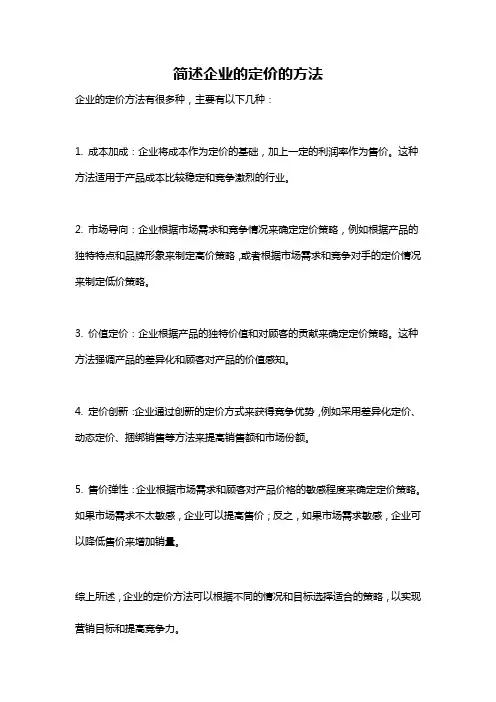 简述企业的定价的方法

企业的定价方法有很多种，主要有以下几种：

1. 成本加成：企业将成本作为定价的基础，加上一定的利润率作为售价。这种方法适用于产品成本比较稳定和竞争激烈的行业。

2. 市场导向：企业根据市场需求和竞争情况来确定定价策略，例如根据产品的独特特点和品牌形象来制定高价策略，或者根据市场需求和竞争对手的定价情况来制定低价策略。

3. 价值定价：企业根据产品的独特价值和对顾客的贡献来确定定价策略。这种方法强调产品的差异化和顾客对产品的价值感知。

4. 定价创新：企业通过创新的定价方式来获得竞争优势，例如采用差异化定价、动态定价、捆绑销售等方法来提高销售额和市场份额。

5. 售价弹性：企业根据市场需求和顾客对产品价格的敏感程度来确定定价策略。如果市场需求不太敏感，企业可以提高售价；反之，如果市场需求敏感，企业可以降低售价来增加销量。

综上所述，企业的定价方法可以根据不同的情况和目标选择适合的策略，以实现营销目标和提高竞争力。